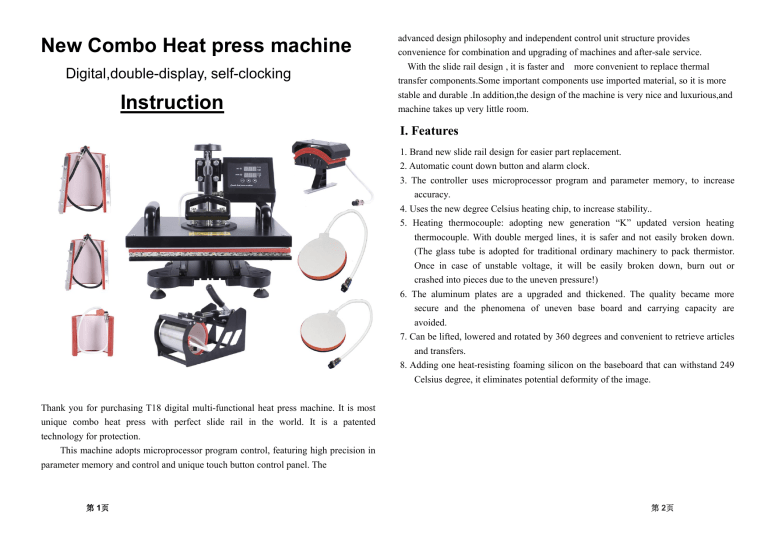 New Combo Heat press machine

Digital,double-display, self-clocking

Instruction

Thank you for purchasing T18 digital multi-functional heat press machine. It is most unique combo heat press with perfect slide rail in the world. It is a patented technology for protection.

This machine adopts microprocessor program control, featuring high precision in parameter memory and control and unique touch button control panel. The

第 1页

advanced design philosophy and independent control unit structure provides convenience for combination and upgrading of machines and after-sale service.

With the slide rail design , it is faster and more convenient to replace thermal transfer components.Some important components use imported material, so it is more stable and durable .In addition,the design of the machine is very nice and luxurious,and machine takes up very little room.

I. Features

1. Brand new slide rail design for easier part replacement.
2. Automatic count down button and alarm clock.
3. The controller uses microprocessor program and parameter memory, to increase accuracy.
4. Uses the new degree Celsius heating chip, to increase stability..
5. Heating thermocouple: adopting new generation “K” updated version heating thermocouple. With double merged lines, it is safer and not easily broken down. (The glass tube is adopted for traditional ordinary machinery to pack thermistor. Once in case of unstable voltage, it will be easily broken down, burn out or crashed into pieces due to the uneven pressure!)
6. The aluminum plates are a upgraded and thickened. The quality became more secure and the phenomena of uneven base board and carrying capacity are avoided.
7. Can be lifted, lowered and rotated by 360 degrees and convenient to retrieve articles and transfers.
8. Adding one heat-resisting foaming silicon on the baseboard that can withstand 249 Celsius degree, it eliminates potential deformity of the image.

第 2页